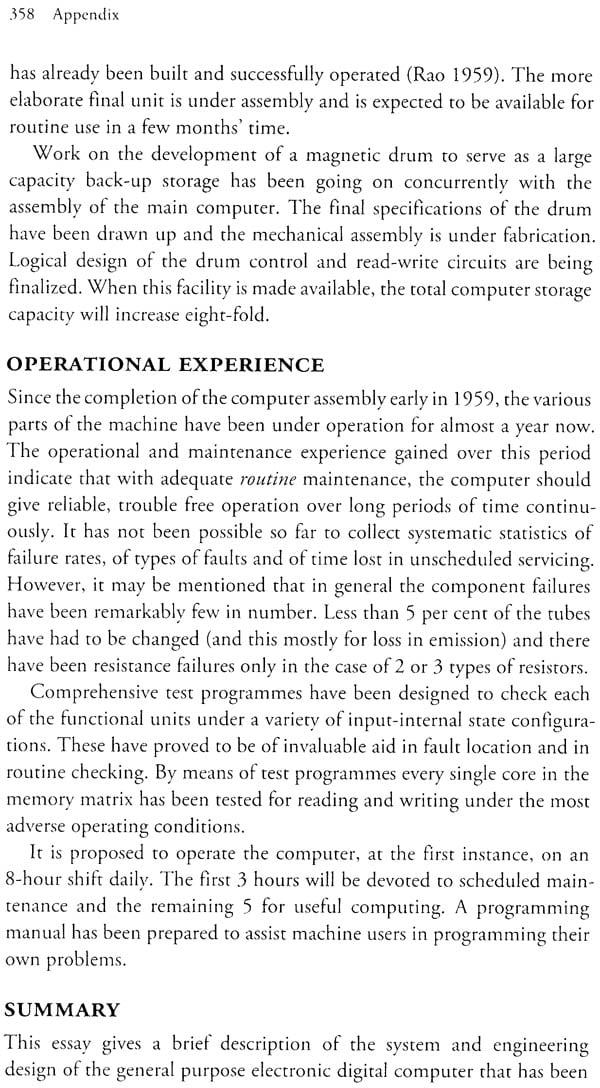 358 Appendix

has already been built and successfully operated (Rao 1959). The more elaborate final unit is under assembly and is expected to be available for routine use in a few months' time.

Work on the development of a magnetic drum to serve as a large capacity back-up storage has been going on concurrently with the assembly of the main computer. The final specifications of the drum have been drawn up and the mechanical assembly is under fabrication. Logical design of the drum control and read-write circuits are being finalized. When this facility is made available, the total computer storage capacity will increase eight-fold.

OPERATIONAL EXPERIENCE

Since the completion of the computer assembly early in 1959, the various parts of the machine have been under operation for almost a year now. The operational and maintenance experience gained over this period indicate that with adequate routine maintenance, the computer should give reliable, trouble free operation over long periods of time continuously. It has not been possible so far to collect systematic statistics of failure rates, of types of faults and of time lost in unscheduled servicing. However, it may be mentioned that in general the component failures have been remarkably few in number. Less than 5 per cent of the tubes have had to be changed (and this mostly for loss in emission) and there have been resistance failures only in the case of 2 or 3 types of resistors.

Comprehensive test programmes have been designed to check each of the functional units under a variety of input-internal state configurations. These have proved to be of invaluable aid in fault location and in routine checking. By means of test programmes every single core in the memory matrix has been tested for reading and writing under the most adverse operating conditions.

It is proposed to operate the computer, at the first instance, on an 8-hour shift daily. The first 3 hours will be devoted to scheduled maintenance and the remaining 5 for useful computing. A programming manual has been prepared to assist machine users in programming their own problems.

SUMMARY

This essay gives a brief description of the system and engineering design of the general purpose electronic digital computer that has been